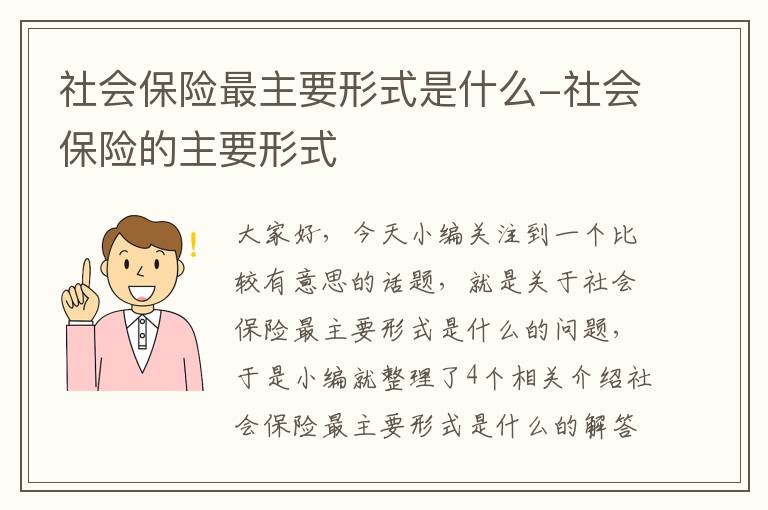 社会保险最主要形式是什么-社会保险的主要形式

大家好，今天小编关注到一个比较有意思的话题，就是关于社会保险最主要形式是什么的问题，于是小编就整理了4个相关介绍社会保险最主要形式是什么的解答